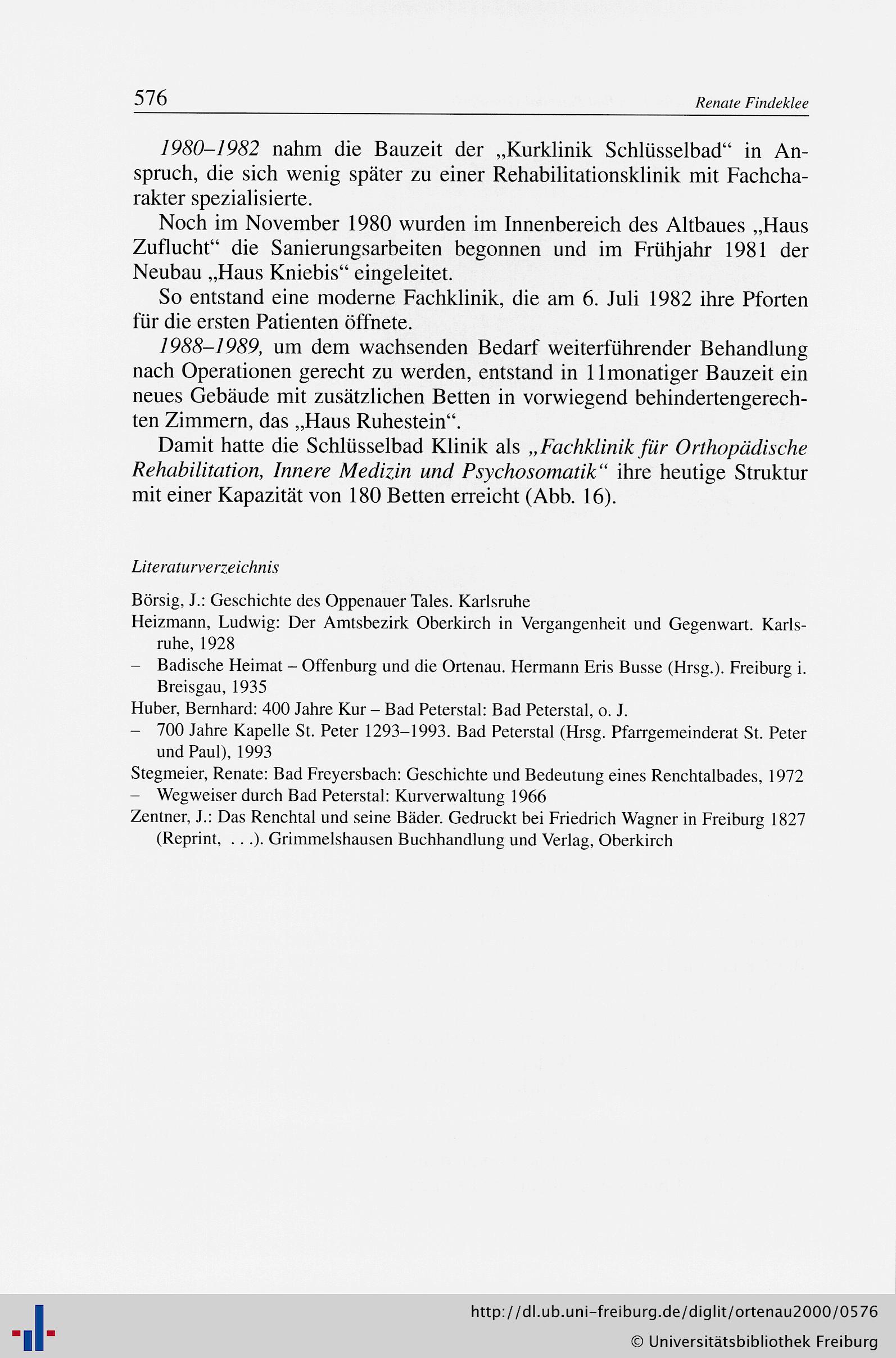 576 Renate Findeklee

1980–1982 nahm die Bauzeit der „Kurklinik Schlüsselbad“ in Anspruch, die sich wenig später zu einer Rehabilitationsklinik mit Fachcharakter spezialisierte.

Noch im November 1980 wurden im Innenbereich des Altbaues „Haus Zuflucht“ die Sanierungsarbeiten begonnen und im Frühjahr 1981 der Neubau „Haus Kniebis“ eingeleitet.

So entstand eine moderne Fachklinik, die am 6. Juli 1982 ihre Pforten für die ersten Patienten öffnete.

1988–1989, um dem wachsenden Bedarf weiterführender Behandlung nach Operationen gerecht zu werden, entstand in 11monatiger Bauzeit ein neues Gebäude mit zusätzlichen Betten in vorwiegend behindertengerechten Zimmern, das „Haus Ruhestein“.

Damit hatte die Schlüsselbad Klinik als „Fachklinik für Orthopädische Rehabilitation, Innere Medizin und Psychosomatik“ ihre heutige Struktur mit einer Kapazität von 180 Betten erreicht (Abb. 16).

Literaturverzeichnis

Börsig, J.: Geschichte des Oppenauer Tales. Karlsruhe
Heizmann, Ludwig: Der Amtsbezirk Oberkirch in Vergangenheit und Gegenwart. Karlsruhe, 1928
– Badische Heimat – Offenburg und die Ortenau. Hermann Eris Busse (Hrsg.). Freiburg i. Breisgau, 1935
Huber, Bernhard: 400 Jahre Kur – Bad Peterstal: Bad Peterstal, o. J.
– 700 Jahre Kapelle St. Peter 1293–1993. Bad Peterstal (Hrsg. Pfarrgemeinderat St. Peter und Paul), 1993
Stegmeier, Renate: Bad Freyersbach: Geschichte und Bedeutung eines Renchtalbades, 1972
– Wegweiser durch Bad Peterstal: Kurverwaltung 1966
Zentner, J.: Das Renchtal und seine Bäder. Gedruckt bei Friedrich Wagner in Freiburg 1827 (Reprint, . . .). Grimmelshausen Buchhandlung und Verlag, Oberkirch

http://dl.ub.uni-freiburg.de/diglit/ortenau2000/0576
© Universitätsbibliothek Freiburg